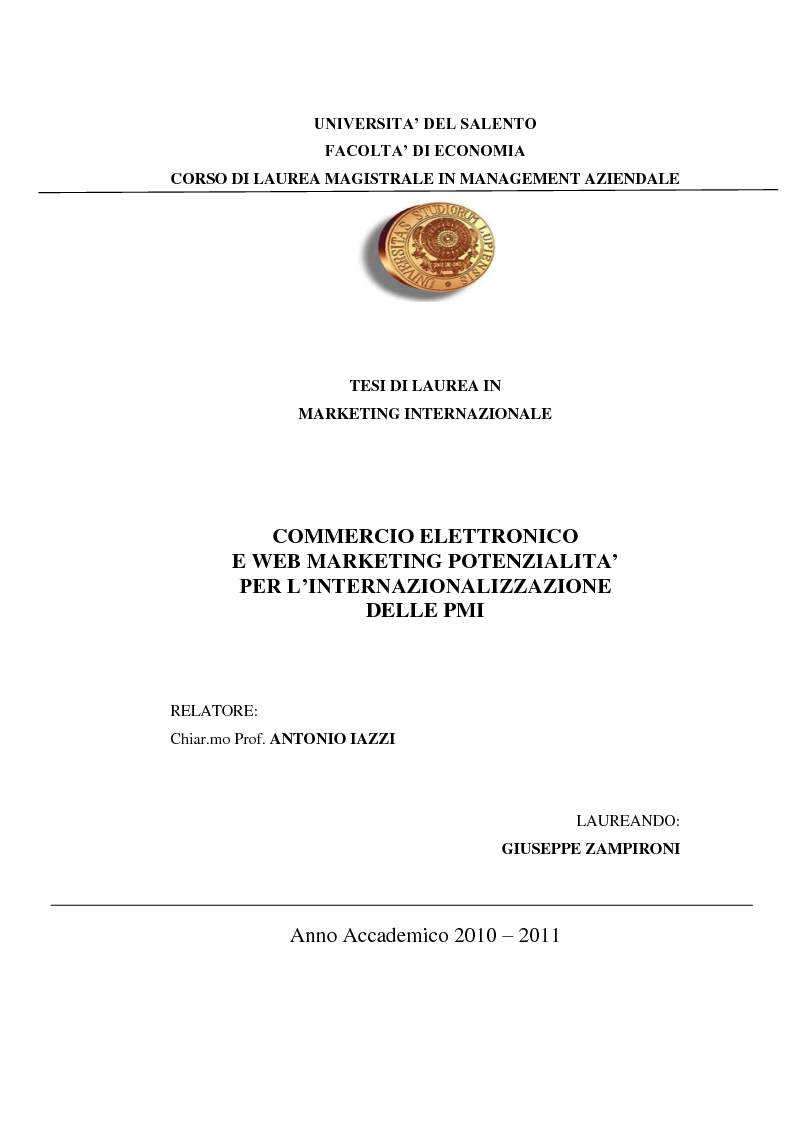 UNIVERSITA' DEL SALENTO
FACOLTA' DI ECONOMIA
CORSO DI LAUREA MAGISTRALE IN MANAGEMENT AZIENDALE

UNIVERSITAS STUDIORUM LUPIENSIS

TESI DI LAUREA IN
MARKETING INTERNAZIONALE

COMMERCIO ELETTRONICO
E WEB MARKETING POTENZIALITA'
PER L'INTERNAZIONALIZZAZIONE
DELLE PMI

RELATORE:
Chiar.mo Prof. ANTONIO IAZZI

LAUREANDO:
GIUSEPPE ZAMPIRONI

Anno Accademico 2010 – 2011